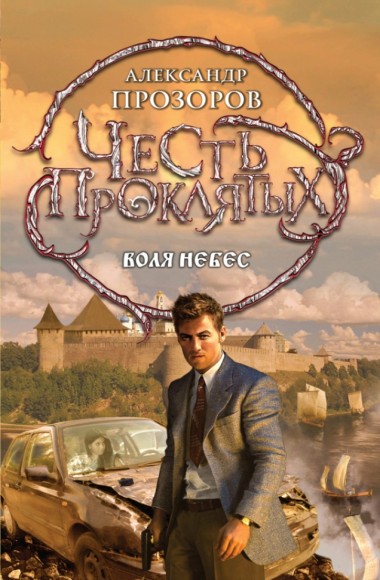 АЛЕКСАНДР
ПРОЗОРОВ

ЧЕСТЬ ПРОКЛЯТЫХ

ВОЛЯ НЕБЕС